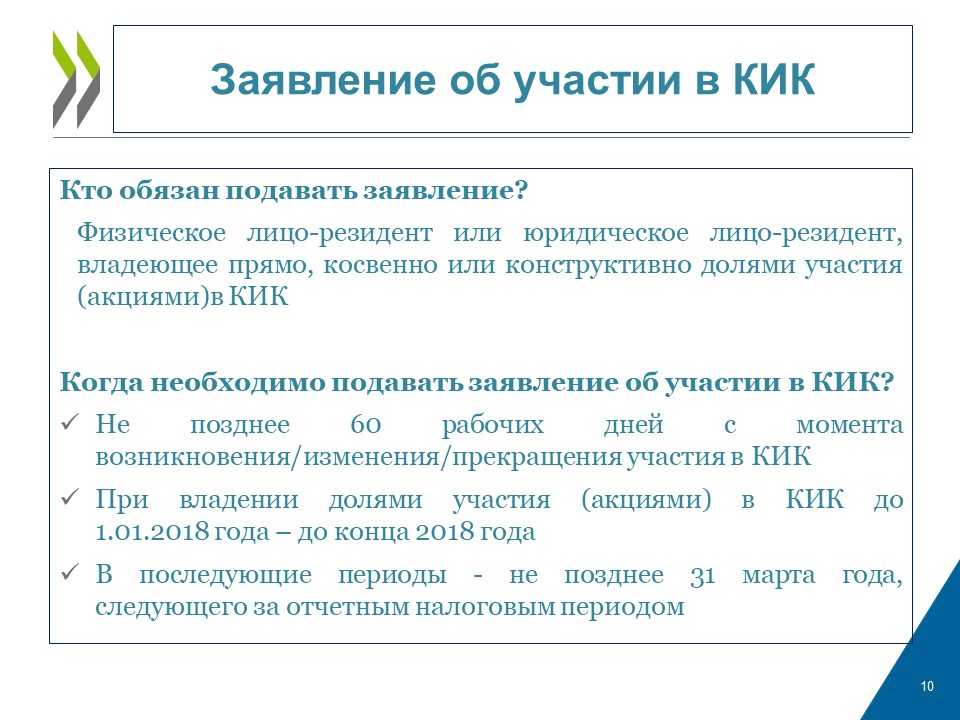 Заявление об участии в КИК

Кто обязан подавать заявление?

Физическое лицо-резидент или юридическое лицо-резидент, владеющее прямо, косвенно или конструктивно долями участия (акциями)в КИК

Когда необходимо подавать заявление об участии в КИК?

✓ Не позднее 60 рабочих дней с момента возникновения/изменения/прекращения участия в КИК

✓ При владении долями участия (акциями) в КИК до 1.01.2018 года – до конца 2018 года

✓ В последующие периоды - не позднее 31 марта года, следующего за отчетным налоговым периодом

10